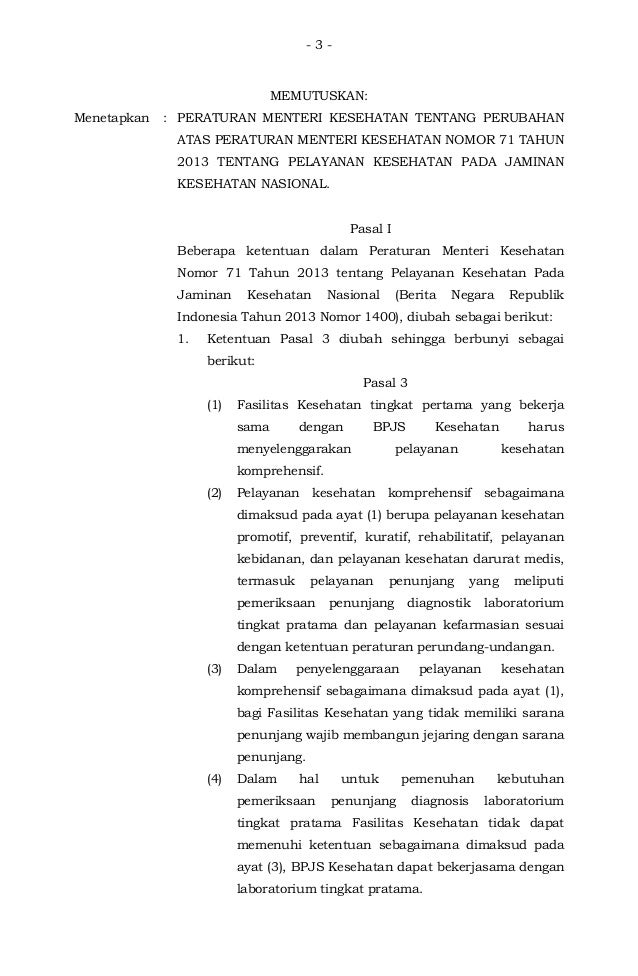 - 3 -

MEMUTUSKAN:

Menetapkan : PERATURAN MENTERI KESEHATAN TENTANG PERUBAHAN ATAS PERATURAN MENTERI KESEHATAN NOMOR 71 TAHUN 2013 TENTANG PELAYANAN KESEHATAN PADA JAMINAN KESEHATAN NASIONAL.

Pasal I

Beberapa ketentuan dalam Peraturan Menteri Kesehatan Nomor 71 Tahun 2013 tentang Pelayanan Kesehatan Pada Jaminan Kesehatan Nasional (Berita Negara Republik Indonesia Tahun 2013 Nomor 1400), diubah sebagai berikut:

1. Ketentuan Pasal 3 diubah sehingga berbunyi sebagai berikut:

Pasal 3

(1) Fasilitas Kesehatan tingkat pertama yang bekerja sama dengan BPJS Kesehatan harus menyelenggarakan pelayanan kesehatan komprehensif.

(2) Pelayanan kesehatan komprehensif sebagaimana dimaksud pada ayat (1) berupa pelayanan kesehatan promotif, preventif, kuratif, rehabilitatif, pelayanan kebidanan, dan pelayanan kesehatan darurat medis, termasuk pelayanan penunjang yang meliputi pemeriksaan penunjang diagnostik laboratorium tingkat pratama dan pelayanan kefarmasian sesuai dengan ketentuan peraturan perundang-undangan.

(3) Dalam penyelenggaraan pelayanan kesehatan komprehensif sebagaimana dimaksud pada ayat (1), bagi Fasilitas Kesehatan yang tidak memiliki sarana penunjang wajib membangun jejaring dengan sarana penunjang.

(4) Dalam hal untuk pemenuhan kebutuhan pemeriksaan penunjang diagnosis laboratorium tingkat pratama Fasilitas Kesehatan tidak dapat memenuhi ketentuan sebagaimana dimaksud pada ayat (3), BPJS Kesehatan dapat bekerjasama dengan laboratorium tingkat pratama.